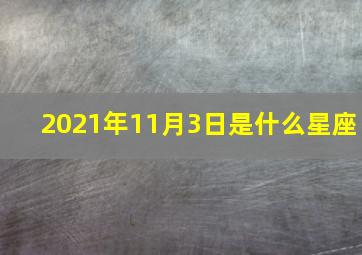 2021年11月3日是什么星座